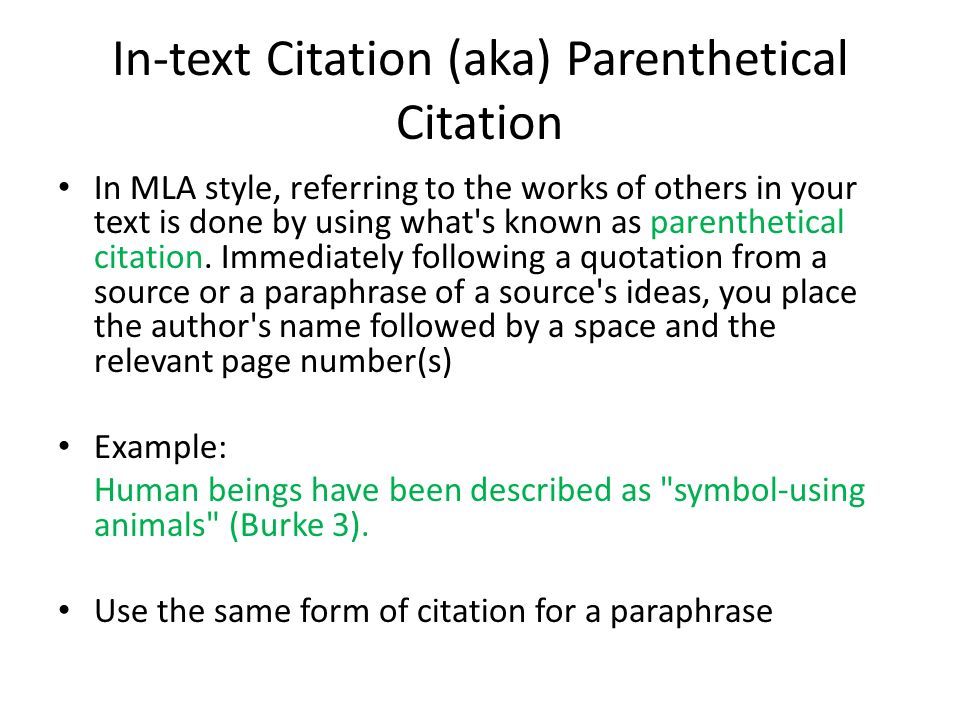 In-text Citation (aka) Parenthetical Citation

• In MLA style, referring to the works of others in your text is done by using what's known as parenthetical citation. Immediately following a quotation from a source or a paraphrase of a source's ideas, you place the author's name followed by a space and the relevant page number(s)

• Example:
Human beings have been described as "symbol-using animals" (Burke 3).

• Use the same form of citation for a paraphrase